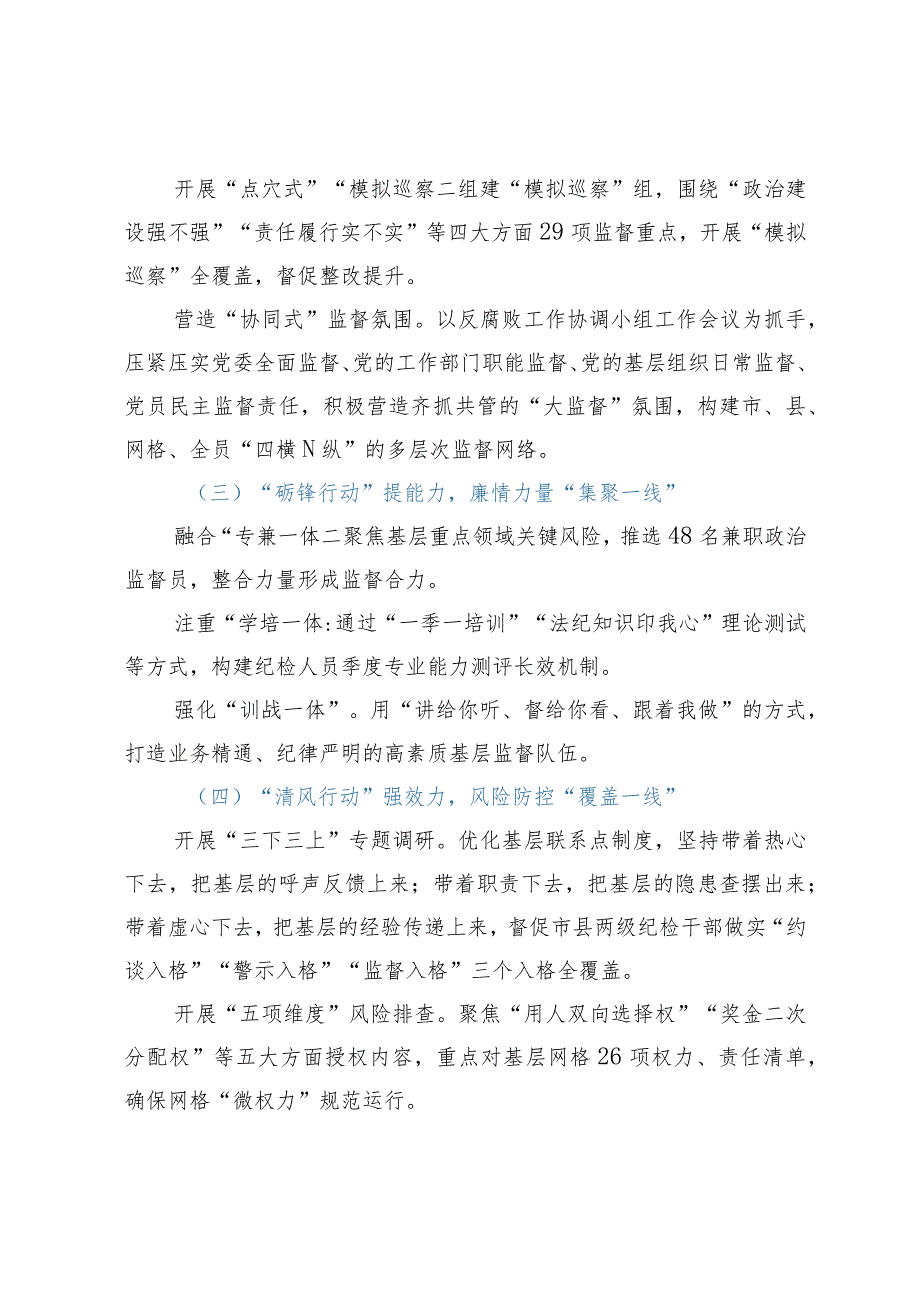 开展“点穴式”“模拟巡察二组建“模拟巡察”组，围绕“政治建设强不强”“责任履行实不实”等四大方面29项监督重点，开展“模拟巡察”全覆盖，督促整改提升。

营造“协同式”监督氛围。以反腐败工作协调小组工作会议为抓手，压紧压实党委全面监督、党的工作部门职能监督、党的基层组织日常监督、党员民主监督责任，积极营造齐抓共管的“大监督”氛围，构建市、县、网格、全员“四横N纵”的多层次监督网络。

（三）“砺锋行动”提能力，廉情力量“集聚一线”

融合“专兼一体二聚焦基层重点领域关键风险，推选48名兼职政治监督员，整合力量形成监督合力。

注重“学培一体:通过“一季一培训”“法纪知识印我心”理论测试等方式，构建纪检人员季度专业能力测评长效机制。

强化“训战一体”。用“讲给你听、督给你看、跟着我做”的方式，打造业务精通、纪律严明的高素质基层监督队伍。

（四）“清风行动”强效力，风险防控“覆盖一线”

开展“三下三上”专题调研。优化基层联系点制度，坚持带着热心下去，把基层的呼声反馈上来；带着职责下去，把基层的隐患查摆出来；带着虚心下去，把基层的经验传递上来，督促市县两级纪检干部做实“约谈入格”“警示入格”“监督入格”三个入格全覆盖。

开展“五项维度”风险排查。聚焦“用人双向选择权”“奖金二次分配权”等五大方面授权内容，重点对基层网格26项权力、责任清单，确保网格“微权力”规范运行。